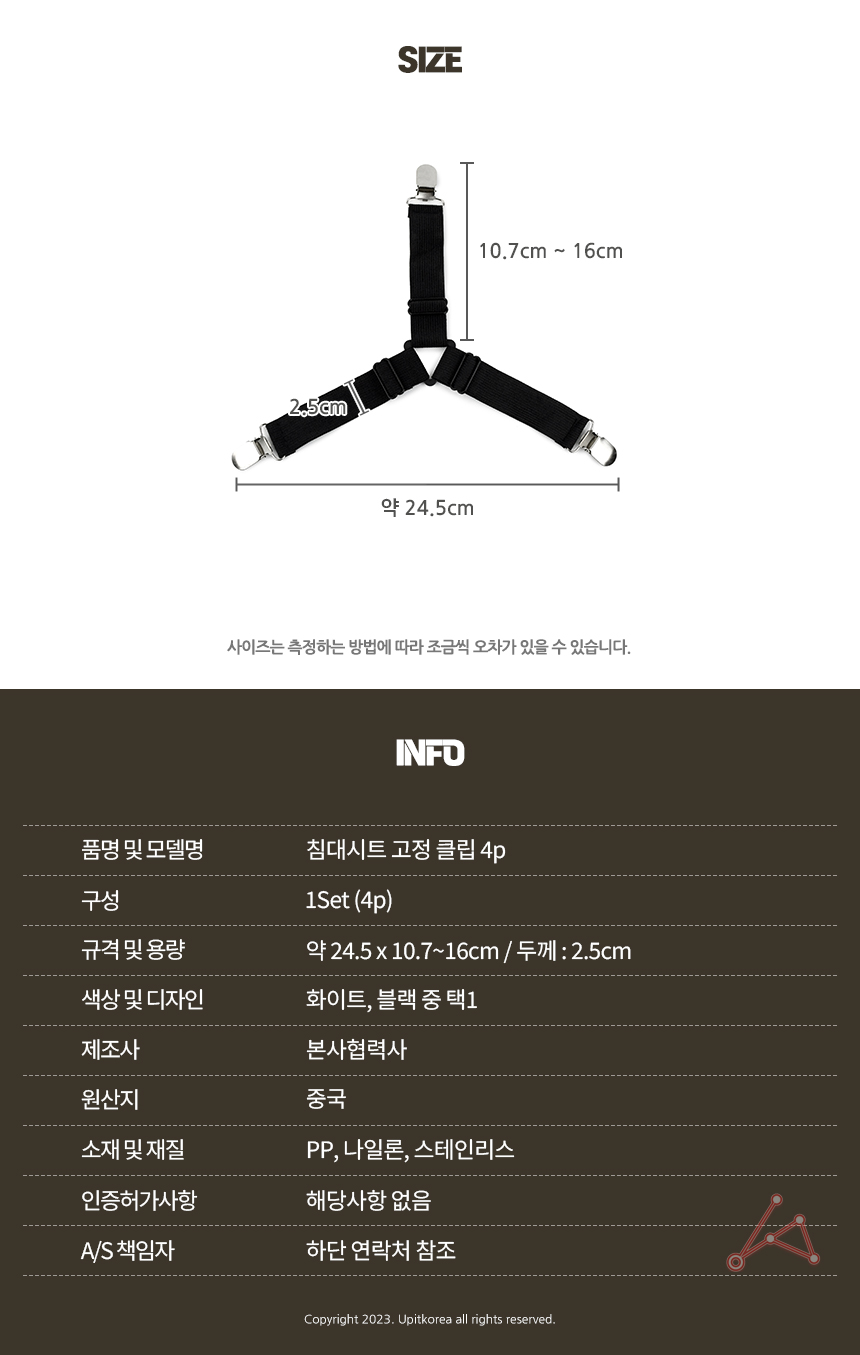 SIZE

10.7cm ~ 16cm

2.5cm

약 24.5cm

사이즈는 측정하는 방법에 따라 조금씩 오차가 있을 수 있습니다.

INFO

품명 및 모델명
침대시트 고정 클립 4p

구성
1Set (4p)

규격 및 용량
약 24.5 x 10.7~16cm / 두께 : 2.5cm

색상 및 디자인
화이트, 블랙 중 택1

제조사
본사협력사

원산지
중국

소재 및 재질
PP, 나일론, 스테인리스

인증허가사항
해당사항 없음

A/S 책임자
하단 연락처 참조

Copyright 2023. Upitkorea all rights reserved.